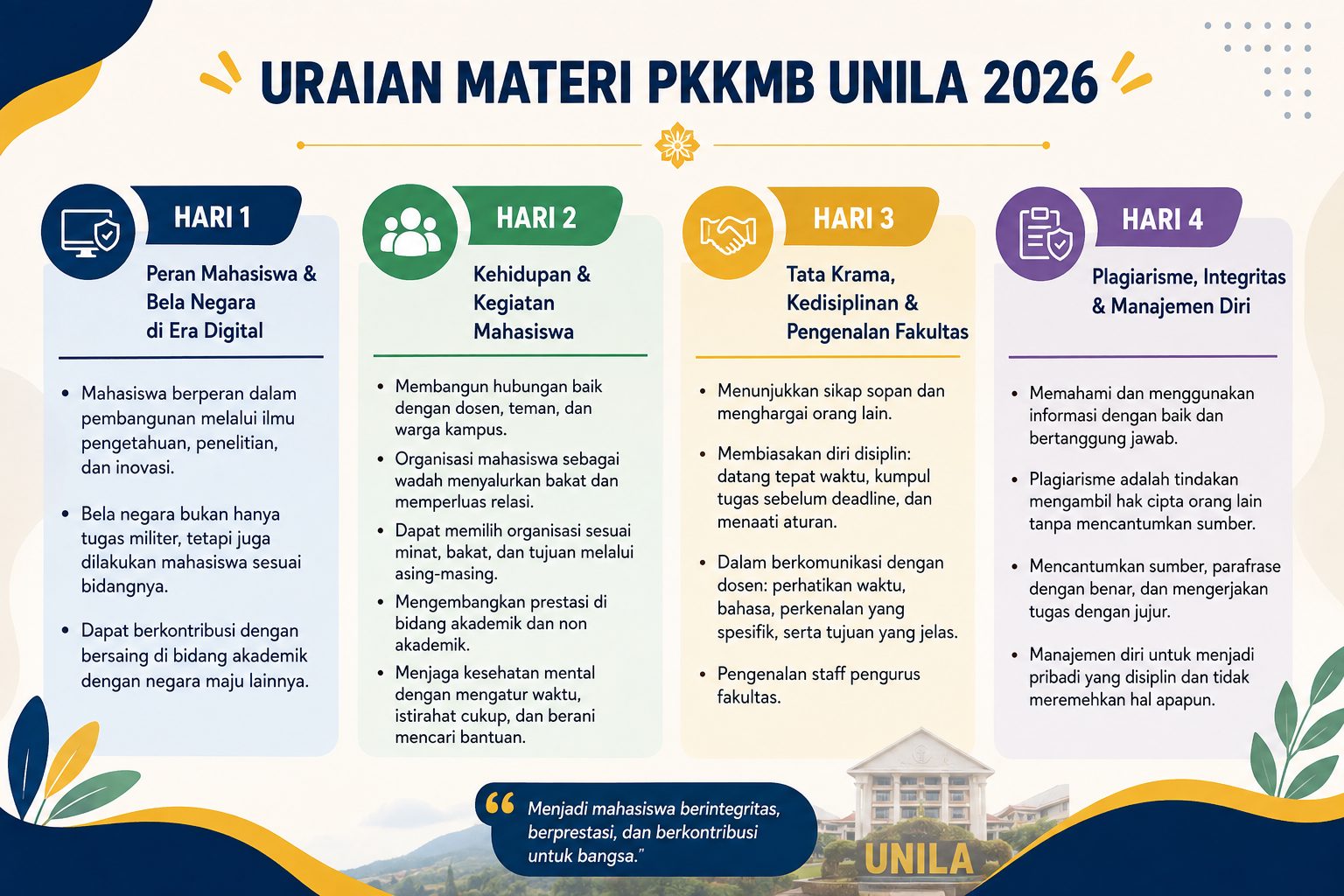 URAIAN MATERI PKKMB UNILA 2026

HARI 1

Peran Mahasiswa & Bela Negara di Era Digital

• Mahasiswa berperan dalam pembangunan melalui ilmu pengetahuan, penelitian, dan inovasi.

• Bela negara bukan hanya tugas militer, tetapi juga dilakukan mahasiswa sesuai bidangnya.

• Dapat berkontribusi dengan bersaing di bidang akademik dengan negara maju lainnya.

HARI 2

Kehidupan & Kegiatan Mahasiswa

• Membangun hubungan baik dengan dosen, teman, dan warga kampus.

• Organisasi mahasiswa sebagai wadah menyalurkan bakat dan memperluas relasi.

• Dapat memilih organisasi sesuai minat, bakat, dan tujuan melalui asing-masing.

• Mengembangkan prestasi di bidang akademik dan non akademik.

• Menjaga kesehatan mental dengan mengatur waktu, istirahat cukup, dan berani mencari bantuan.

HARI 3

Tata Krama, Kedisiplinan & Pengenalan Fakultas

• Menunjukkan sikap sopan dan menghargai orang lain.

• Membiasakan diri disiplin: datang tepat waktu, kumpul tugas sebelum deadline, dan menaati aturan.

• Dalam berkomunikasi dengan dosen: perhatikan waktu, bahasa, perkenalan yang spesifik, serta tujuan yang jelas.

• Pengenalan staff pengurus fakultas.

HARI 4

Plagiarisme, Integritas & Manajemen Diri

• Memahami dan menggunakan informasi dengan baik dan bertanggung jawab.

• Plagiarisme adalah tindakan mengambil hak cipta orang lain tanpa mencantumkan sumber.

• Mencantumkan sumber, parafrase dengan benar, dan mengerjakan tugas dengan jujur.

• Manajemen diri untuk menjadi pribadi yang disiplin dan tidak meremehkan hal apapun.

“ Menjadi mahasiswa berintegritas, berprestasi, dan berkontribusi untuk bangsa.”

UNILA